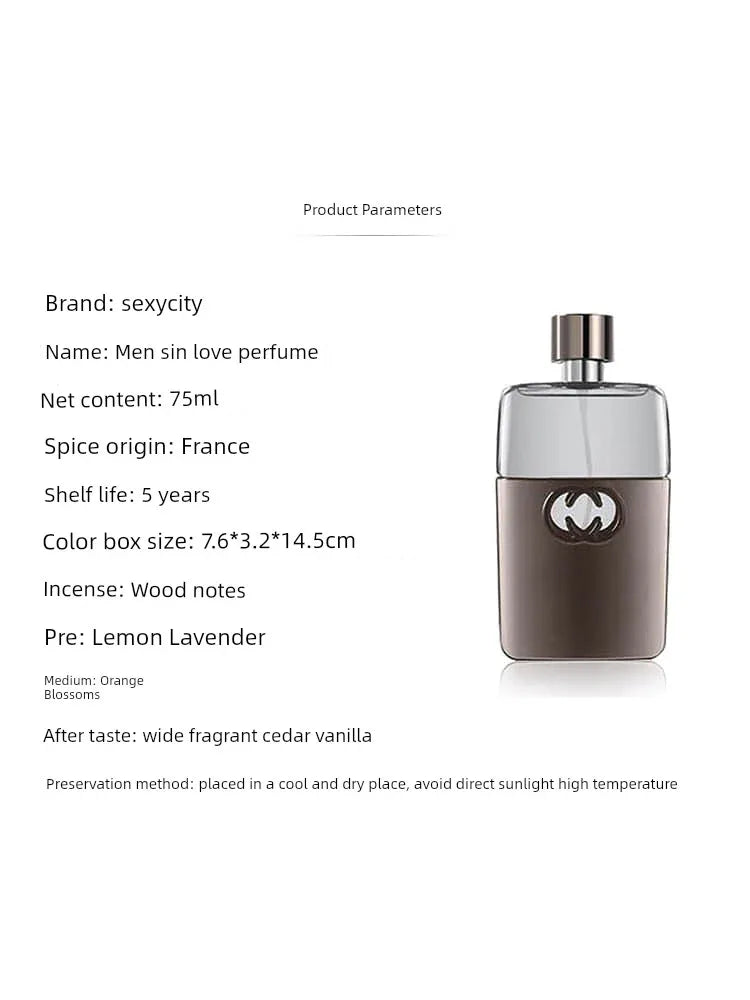 Product Parameters

Brand: sexycity

Name: Men sin love perfume

Net content: 75ml

Spice origin: France

Shelf life: 5 years

Color box size: 7.6*3.2*14.5cm

Incense: Wood notes

Pre: Lemon Lavender

Medium: Orange Blossoms

After taste: wide fragrant cedar vanilla

Preservation method: placed in a cool and dry place, avoid direct sunlight high temperature